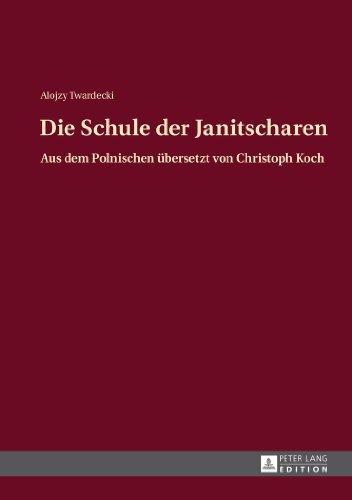 Alojzy Twardecki

Die Schule der Janitscharen

Aus dem Polnischen übersetzt von Christoph Koch

PETER LANG
EDITION